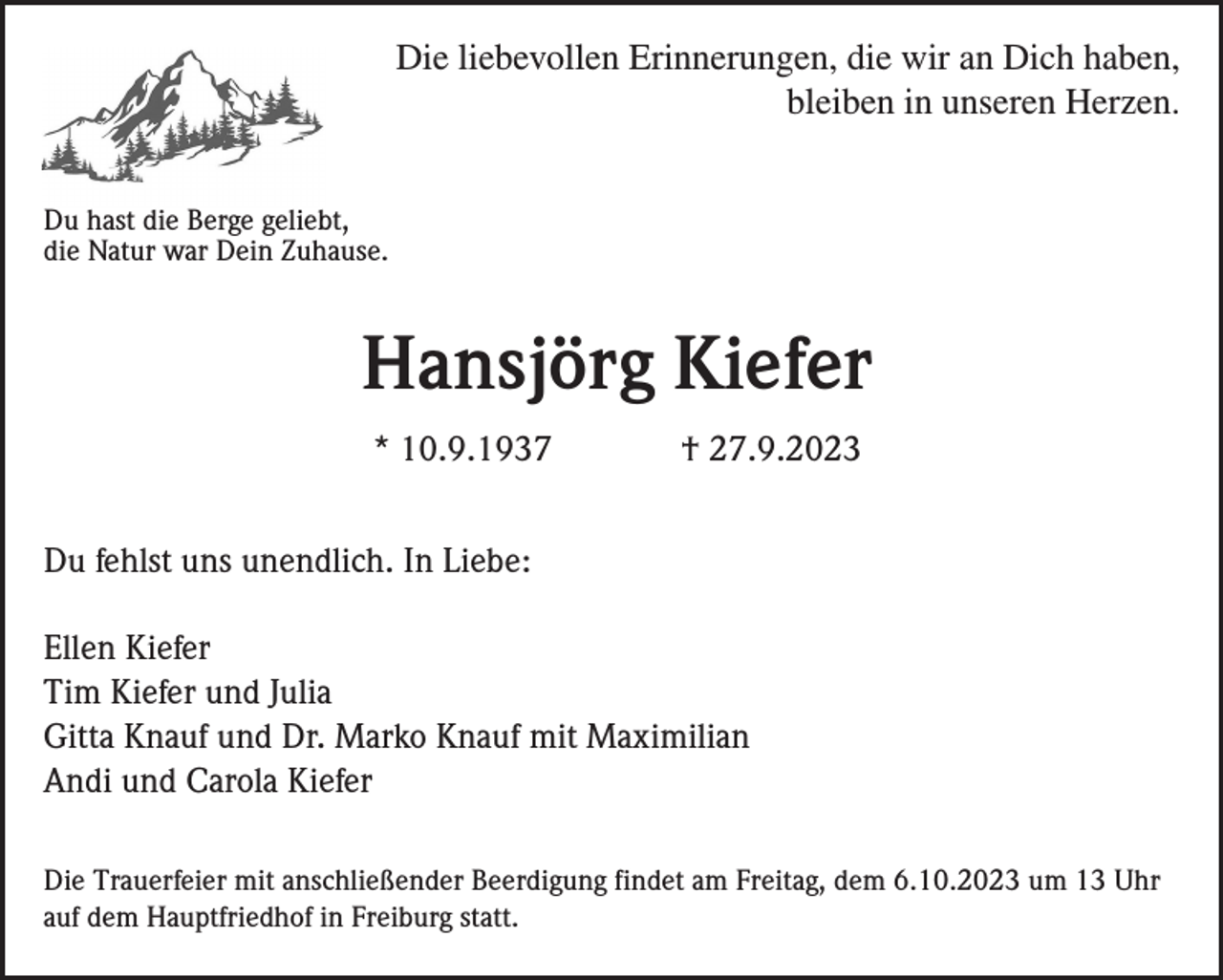 Die liebevollen Erinnerungen, die wir an Dich haben, bleiben in unseren Herzen.

Du hast die Berge geliebt,
die Natur war Dein Zuhause.

Hansjörg Kiefer

* 10.9.1937 † 27.9.2023

Du fehlst uns unendlich. In Liebe:

Ellen Kiefer
Tim Kiefer und Julia
Gitta Knauf und Dr. Marko Knauf mit Maximilian
Andi und Carola Kiefer

Die Trauerfeier mit anschließender Beerdigung findet am Freitag, dem 6.10.2023 um 13 Uhr auf dem Hauptfriedhof in Freiburg statt.